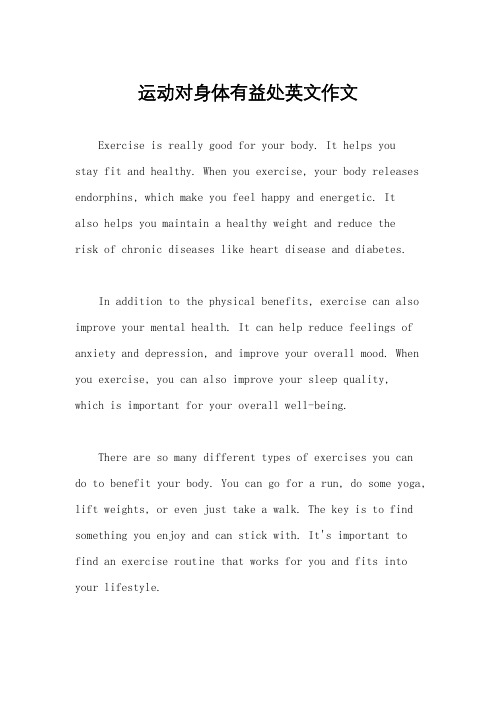 运动对身体有益处英文作文

Exercise is really good for your body. It helps you stay fit and healthy. When you exercise, your body releases endorphins, which make you feel happy and energetic. It also helps you maintain a healthy weight and reduce the risk of chronic diseases like heart disease and diabetes.

In addition to the physical benefits, exercise can also improve your mental health. It can help reduce feelings of anxiety and depression, and improve your overall mood. When you exercise, you can also improve your sleep quality, which is important for your overall well-being.

There are so many different types of exercises you can do to benefit your body. You can go for a run, do some yoga, lift weights, or even just take a walk. The key is to find something you enjoy and can stick with. It's important to find an exercise routine that works for you and fits into your lifestyle.